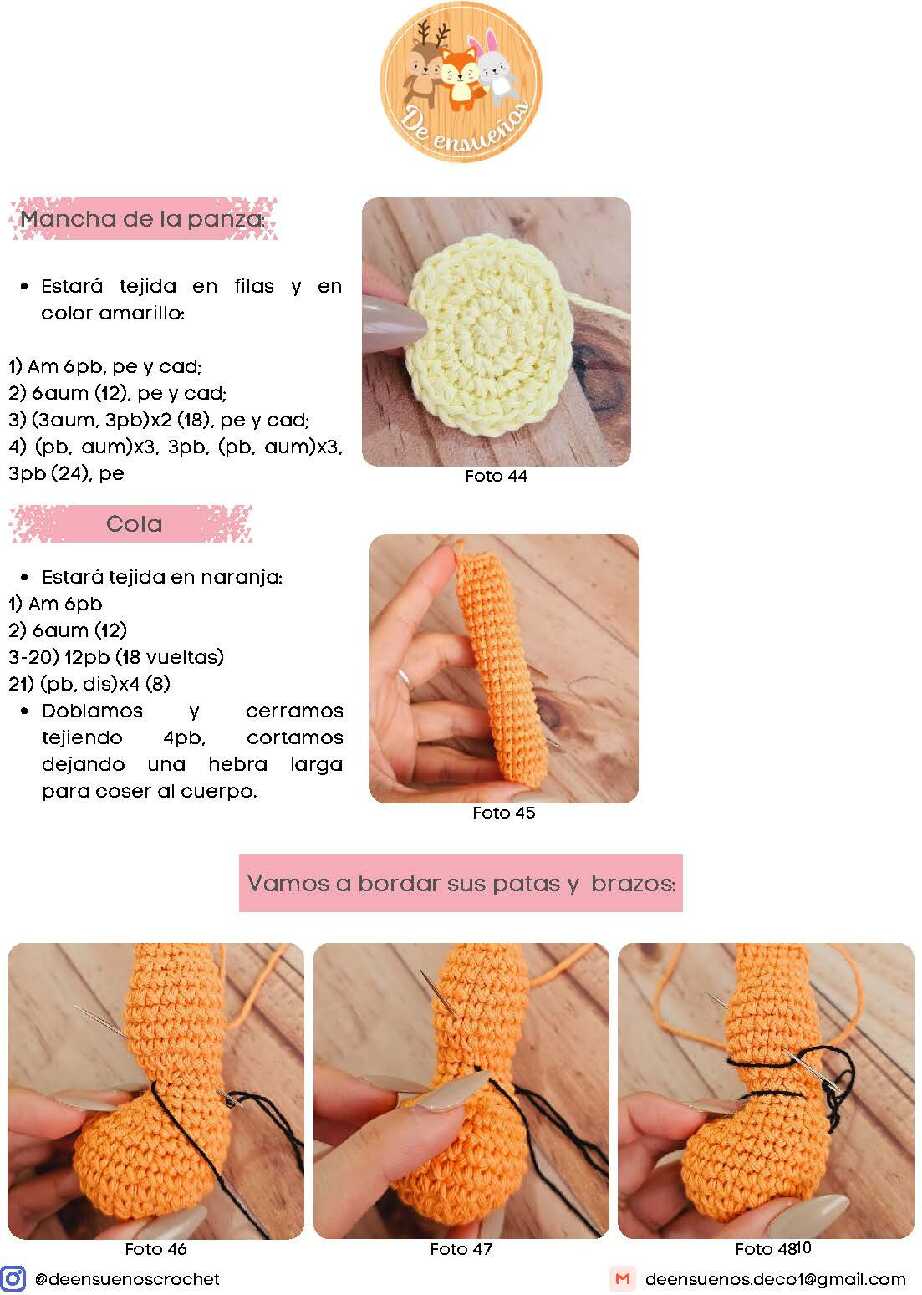 De ensueños

Mancha de la panza:

• Estará tejida en filas y en color amarillo:

1) Am 6pb, pe y cad;
2) 6aum (12), pe y cad;
3) (3aum, 3pb)x2 (18), pe y cad;
4) (pb, aum)x3, 3pb, (pb, aum)x3, 3pb (24), pe

Foto 44

Cola

• Estará tejida en naranja:
1) Am 6pb
2) 6aum (12)
3-20) 12pb (18 vueltas)
21) (pb, dis)x4 (8)
• Doblamos y cerramos tejiendo 4pb, cortamos dejando una hebra larga para coser al cuerpo.

Foto 45

Vamos a bordar sus patas y brazos:

Foto 46

Foto 47

Foto 48

10

@deensuenoscrochet

deensuenos.deco1@gmail.com